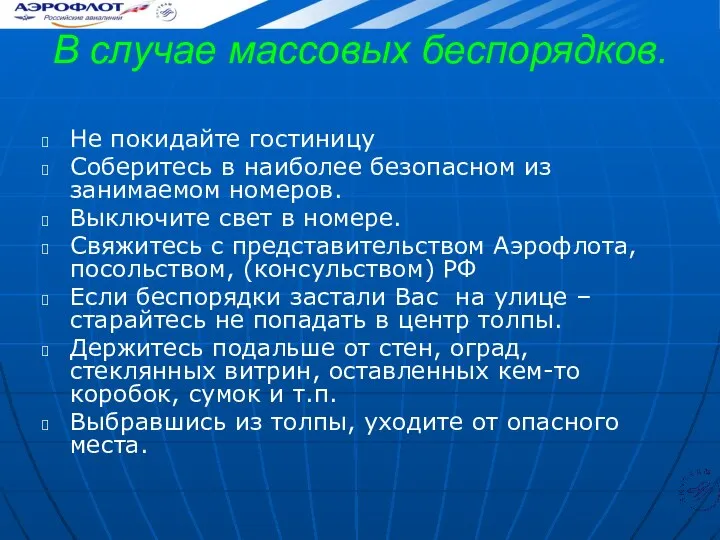 АЭРОФЛОТ
Российские авиалинии

В случае массовых беспорядков.

Не покидайте гостиницу

Соберитесь в наиболее безопасном из занимаемом номеров.

Выключите свет в номере.

Свяжитесь с представительством Аэрофлота, посольством, (консульством) РФ

Если беспорядки застали Вас на улице – старайтесь не попадать в центр толпы.

Держитесь подальше от стен, оград, стеклянных витрин, оставленных кем-то коробок, сумок и т.п.

Выбравшись из толпы, уходите от опасного места.